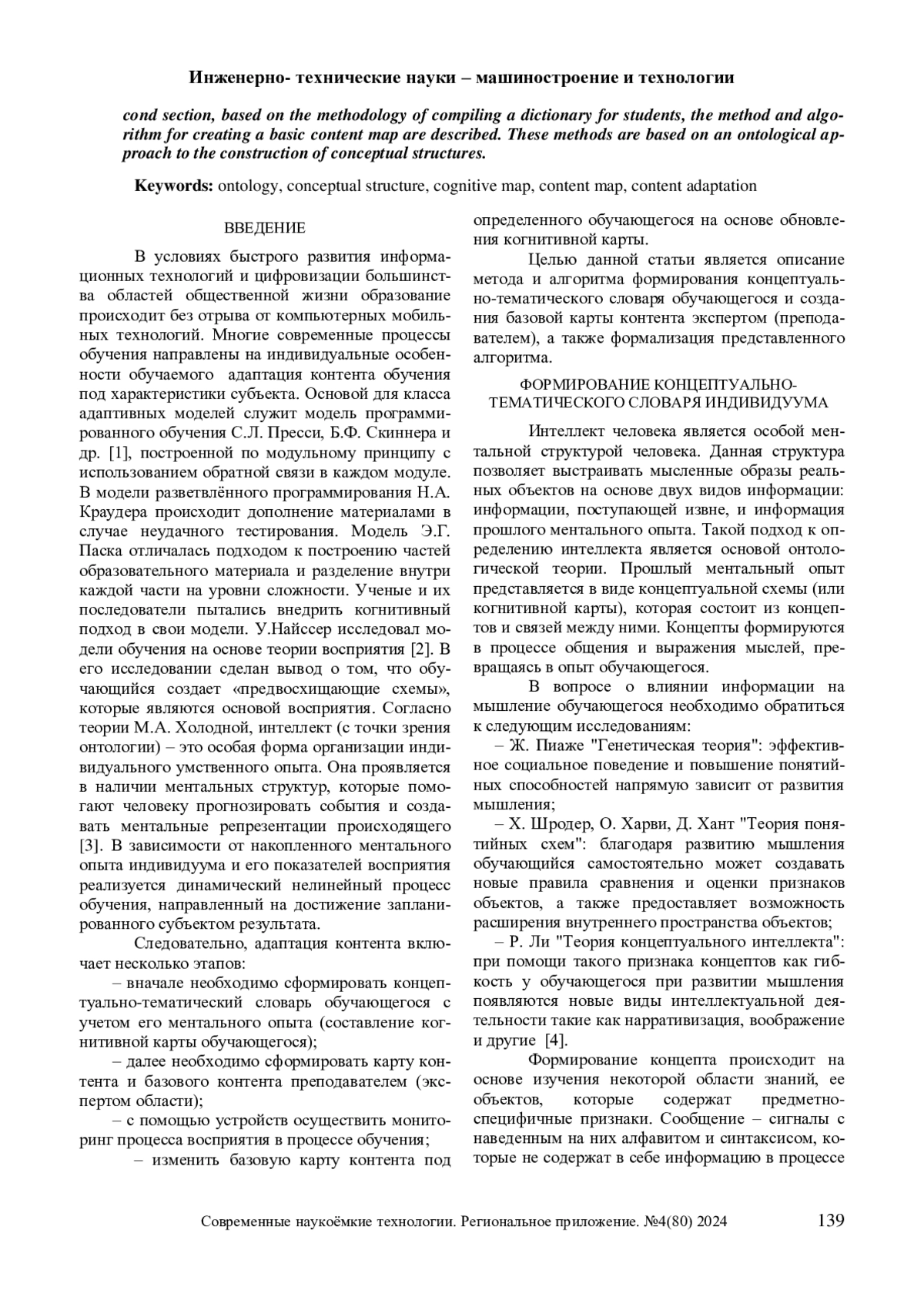 Инженерно- технические науки – машиностроение и технологии

cond section, based on the methodology of compiling a dictionary for students, the method and algorithm for creating a basic content map are described. These methods are based on an ontological approach to the construction of conceptual structures.

Keywords: ontology, conceptual structure, cognitive map, content map, content adaptation

ВВЕДЕНИЕ

В условиях быстрого развития информационных технологий и цифровизации большинства областей общественной жизни образование происходит без отрыва от компьютерных мобильных технологий. Многие современные процессы обучения направлены на индивидуальные особенности обучаемого адаптация контента обучения под характеристики субъекта. Основой для класса адаптивных моделей служит модель программированного обучения С.Л. Пресси, Б.Ф. Скиннера и др. [1], построенной по модульному принципу с использованием обратной связи в каждом модуле. В модели разветвлённого программирования Н.А. Краудера происходит дополнение материалами в случае неудачного тестирования. Модель Э.Г. Паска отличалась подходом к построению частей образовательного материала и разделение внутри каждой части на уровни сложности. Ученые и их последователи пытались внедрить когнитивный подход в свои модели. У.Найссер исследовал модели обучения на основе теории восприятия [2]. В его исследовании сделан вывод о том, что обучающийся создает «предвосхищающие схемы», которые являются основой восприятия. Согласно теории М.А. Холодной, интеллект (с точки зрения онтологии) – это особая форма организации индивидуального умственного опыта. Она проявляется в наличии ментальных структур, которые помогают человеку прогнозировать события и создавать ментальные репрезентации происходящего [3]. В зависимости от накопленного ментального опыта индивидуума и его показателей восприятия реализуется динамический нелинейный процесс обучения, направленный на достижение запланированного субъектом результата.

Следовательно, адаптация контента включает несколько этапов:

– вначале необходимо сформировать концептуально-тематический словарь обучающегося с учетом его ментального опыта (составление когнитивной карты обучающегося);

– далее необходимо сформировать карту контента и базового контента преподавателем (экспертом области);

– с помощью устройств осуществить мониторинг процесса восприятия в процессе обучения;

– изменить базовую карту контента под определенного обучающегося на основе обновления когнитивной карты.

Целью данной статьи является описание метода и алгоритма формирования концептуально-тематического словаря обучающегося и создания базовой карты контента экспертом (преподавателем), а также формализация представленного алгоритма.

ФОРМИРОВАНИЕ КОНЦЕПТУАЛЬНО-ТЕМАТИЧЕСКОГО СЛОВАРЯ ИНДИВИДУУМА

Интеллект человека является особой ментальной структурой человека. Данная структура позволяет выстраивать мысленные образы реальных объектов на основе двух видов информации: информации, поступающей извне, и информация прошлого ментального опыта. Такой подход к определению интеллекта является основой онтологической теории. Прошлый ментальный опыт представляется в виде концептуальной схемы (или когнитивной карты), которая состоит из концептов и связей между ними. Концепты формируются в процессе общения и выражения мыслей, превращаясь в опыт обучающегося.

В вопросе о влиянии информации на мышление обучающегося необходимо обратиться к следующим исследованиям:

– Ж. Пиаже "Генетическая теория": эффективное социальное поведение и повышение понятийных способностей напрямую зависит от развития мышления;

– Х. Шродер, О. Харви, Д. Хант "Теория понятийных схем": благодаря развитию мышления обучающийся самостоятельно может создавать новые правила сравнения и оценки признаков объектов, а также предоставляет возможность расширения внутреннего пространства объектов;

– Р. Ли "Теория концептуального интеллекта": при помощи такого признака концептов как гибкость у обучающегося при развитии мышления появляются новые виды интеллектуальной деятельности такие как нарративизация, воображение и другие [4].

Формирование концепта происходит на основе изучения некоторой области знаний, ее объектов, которые содержат предметно-специфичные признаки. Сообщение – сигналы с наведенным на них алфавитом и синтаксисом, которые не содержат в себе информацию в процессе

Современные наукоёмкие технологии. Региональное приложение. №4(80) 2024 139